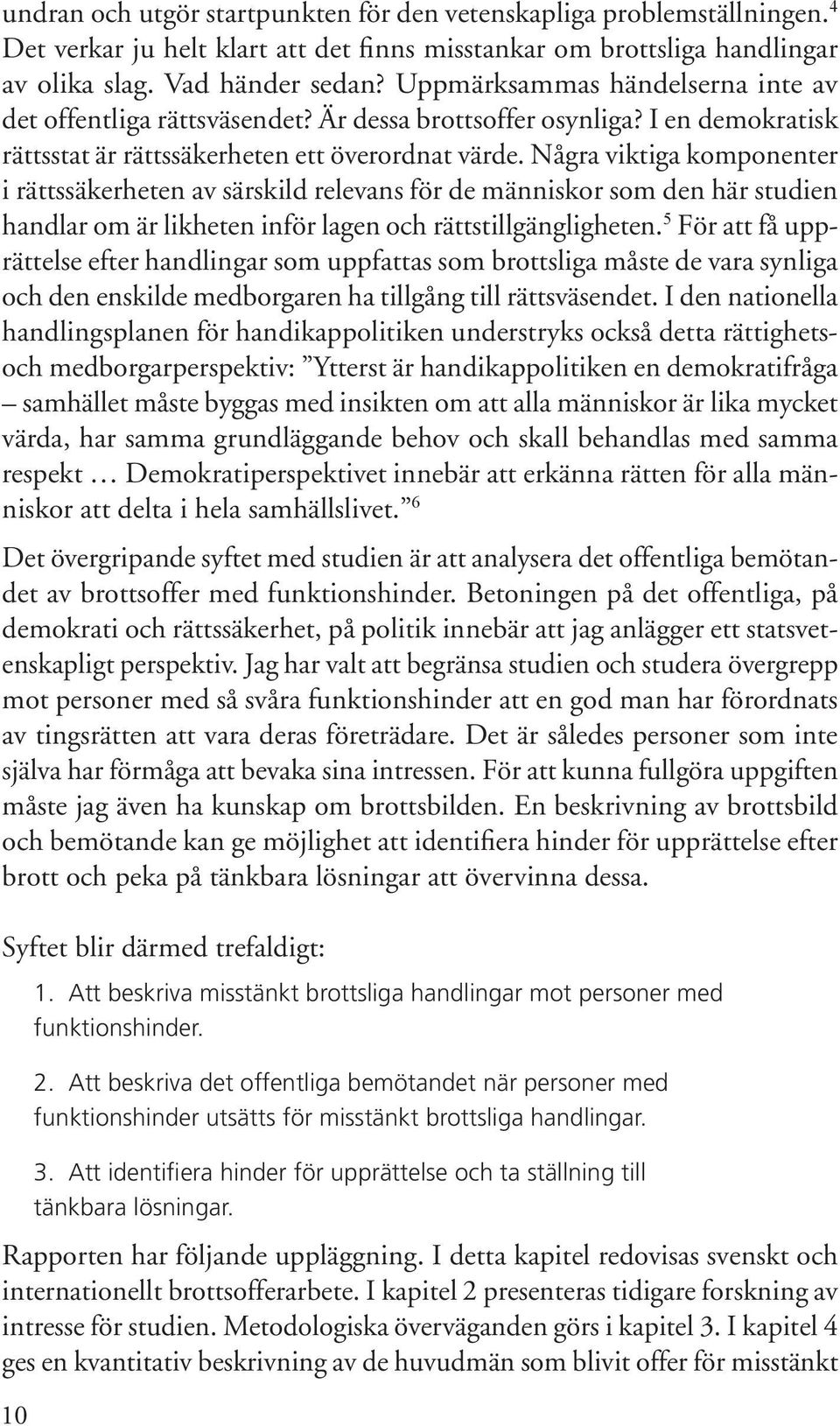 undran och utgör startpunkten för den vetenskapliga problemställningen.$^4$ Det verkar ju helt klart att det finns misstankar om brottsliga handlingar av olika slag. Vad händer sedan? Uppmärksammas händelserna inte av det offentliga rättsväsendet? Är dessa brottsoffer osynliga? I en demokratisk rättsstat är rättssäkerheten ett överordnat värde. Några viktiga komponenter i rättssäkerheten av särskild relevans för de människor som den här studien handlar om är likheten inför lagen och rättstillgängligheten.$^5$ För att få upprättelse efter handlingar som uppfattas som brottsliga måste de vara synliga och den enskilde medborgaren ha tillgång till rättsväsendet. I den nationella handlingsplanen för handikappolitiken understryks också detta rättighets- och medborgarperspektiv: ”Ytterst är handikappolitiken en demokratifråga – samhället måste byggas med insikten om att alla människor är lika mycket värda, har samma grundläggande behov och skall behandlas med samma respekt … Demokratiperspektivet innebär att erkänna rätten för alla människor att delta i hela samhällslivet.”$^6$

Det övergripande syftet med studien är att analysera det offentliga bemötandet av brottsoffer med funktionshinder. Betoningen på det offentliga, på demokrati och rättssäkerhet, på politik innebär att jag anlägger ett statsvetenskapligt perspektiv. Jag har valt att begränsa studien och studera övergrepp mot personer med så svåra funktionshinder att en god man har förordnats av tingsrätten att vara deras företrädare. Det är således personer som inte själva har förmåga att bevaka sina intressen. För att kunna fullgöra uppgiften måste jag även ha kunskap om brottsbilden. En beskrivning av brottsbild och bemötande kan ge möjlighet att identifiera hinder för upprättelse efter brott och peka på tänkbara lösningar att övervinna dessa.

Syftet blir därmed trefaldigt:

1. Att beskriva misstänkt brottsliga handlingar mot personer med funktionshinder.

2. Att beskriva det offentliga bemötandet när personer med funktionshinder utsätts för misstänkt brottsliga handlingar.

3. Att identifiera hinder för upprättelse och ta ställning till tänkbara lösningar.

Rapporten har följande uppläggning. I detta kapitel redovisas svenskt och internationellt brottsofferarbete. I kapitel 2 presenteras tidigare forskning av intresse för studien. Metodologiska överväganden görs i kapitel 3. I kapitel 4 ges en kvantitativ beskrivning av de huvudmän som blivit offer för misstänkt

10